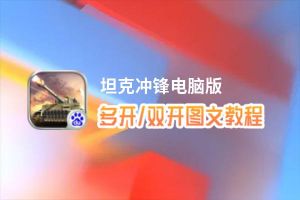 坦克冲锋电脑版
多开/双开图文教程